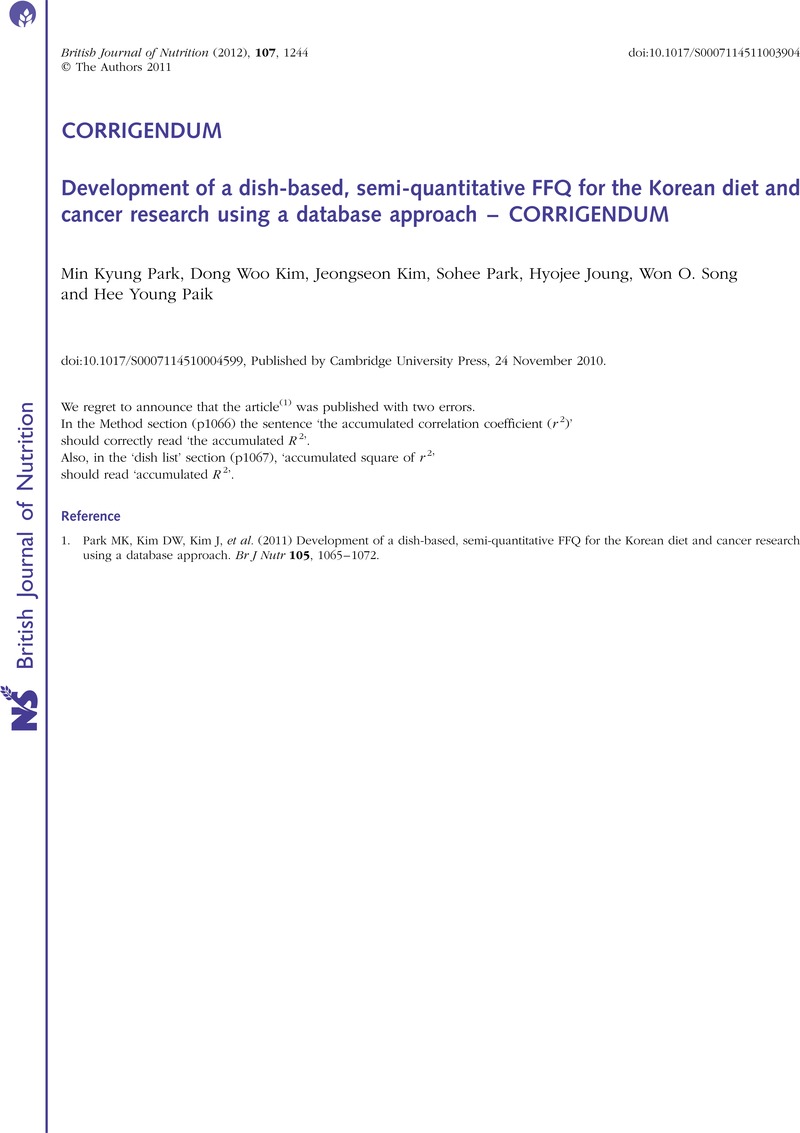 British Journal of Nutrition (2012), 107, 1244
doi:10.1017/S0007114511003904
© The Authors 2011

CORRIGENDUM

Development of a dish-based, semi-quantitative FFQ for the Korean diet and cancer research using a database approach – CORRIGENDUM

Min Kyung Park, Dong Woo Kim, Jeongseon Kim, Sohee Park, Hyojee Joung, Won O. Song and Hee Young Paik

doi:10.1017/S0007114510004599, Published by Cambridge University Press, 24 November 2010.

We regret to announce that the article$^{(1)}$ was published with two errors.
In the Method section (p1066) the sentence 'the accumulated correlation coefficient ($r^2$)' should correctly read 'the accumulated $R^2$'.
Also, in the 'dish list' section (p1067), 'accumulated square of $r^2$' should read 'accumulated $R^2$'.

Reference

1. Park MK, Kim DW, Kim J, et al. (2011) Development of a dish-based, semi-quantitative FFQ for the Korean diet and cancer research using a database approach. Br J Nutr 105, 1065–1072.

British Journal of Nutrition

NS